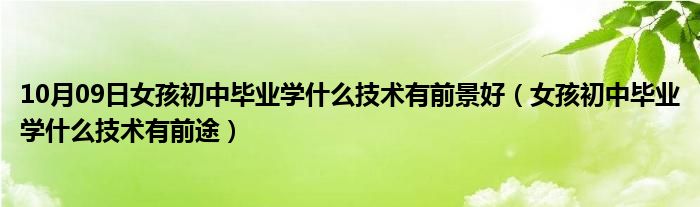 10月09日女孩初中毕业学什么技术有前景好（女孩初中毕业学什么技术有前途）